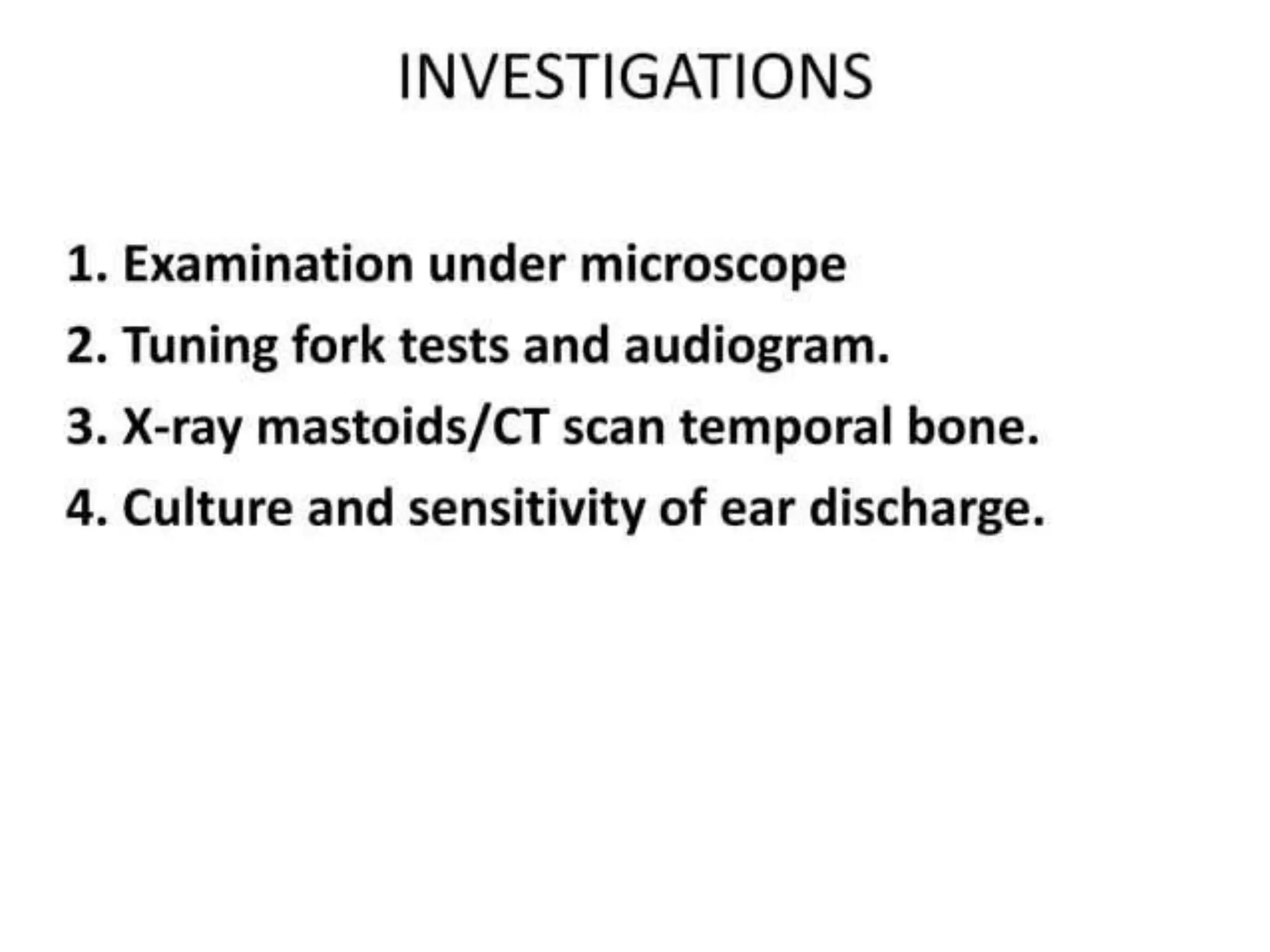 INVESTIGATIONS

1. Examination under microscope
2. Tuning fork tests and audiogram.
3. X-ray mastoids/CT scan temporal bone.
4. Culture and sensitivity of ear discharge.